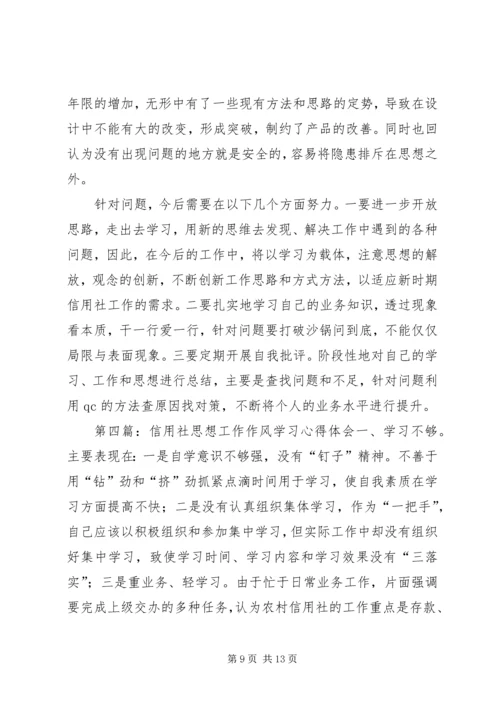 年限的增加，无形中有了一些现有方法和思路的定势，导致在设计中不能有大的改变，形成突破，制约了产品的改善。同时也回认为没有出现问题的地方就是安全的，容易将隐患排斥在思想之外。

针对问题，今后需要在以下几个方面努力。一要进一步开放思路，走出去学习，用新的思维去发现、解决工作中遇到的各种问题，因此，在今后的工作中，将以学习为载体，注意思想的解放，观念的创新，不断创新工作思路和方式方法，以适应新时期信用社工作的需求。二要扎实地学习自己的业务知识，透过现象看本质，干一行爱一行，针对问题要打破沙锅问到底，不能仅仅局限与表面现象。三要定期开展自我批评。阶段性地对自己的学习、工作和思想进行总结，主要是查找问题和不足，针对问题利用 qc 的方法查原因找对策，不断将个人的业务水平进行提升。

第四篇：信用社思想工作作风学习心得体会一、学习不够。主要表现在：一是自学意识不够强，没有“钉子”精神。不善于用“钻”劲和“挤”劲抓紧点滴时间用于学习，使自我素质在学习方面提高不快；二是没有认真组织集体学习，作为“一把手”，自己应该以积极组织和参加集中学习，但实际工作中却没有组织好集中学习，致使学习时间、学习内容和学习效果没有“三落实”；三是重业务、轻学习。由于忙于日常业务工作，片面强调要完成上级交办的多种任务，认为农村信用社的工作重点是存款、

第 9 页 共 13 页